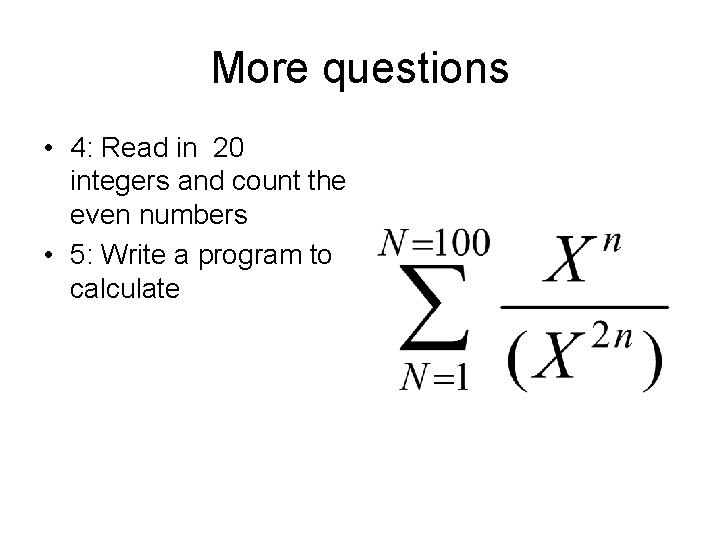 More questions

• 4: Read in 20 integers and count the even numbers
• 5: Write a program to calculate

$\sum_{N=1}^{N=100} \frac{X^n}{(X^{2n})}$